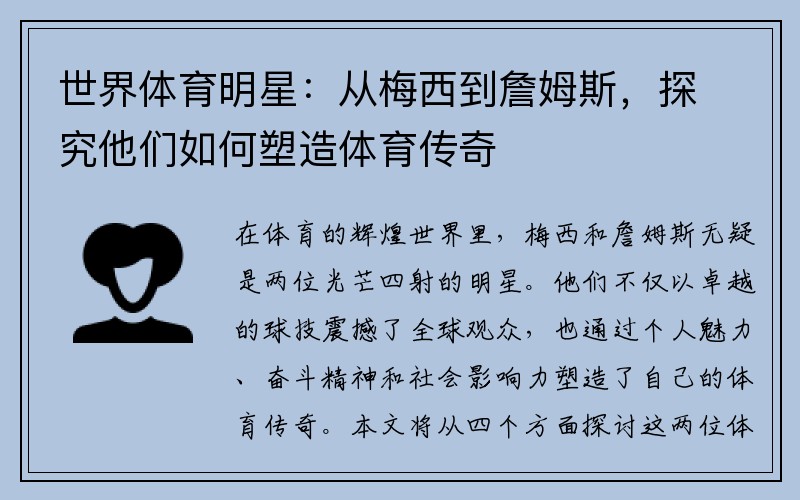 世界体育明星：从梅西到詹姆斯，探究他们如何塑造体育传奇

在体育的辉煌世界里，梅西和詹姆斯无疑是两位光芒四射的明星。他们不仅以卓越的球技震撼了全球观众，也通过个人魅力、奋斗精神和社会影响力塑造了自己的体育传奇。本文将从四个方面探讨这两位体